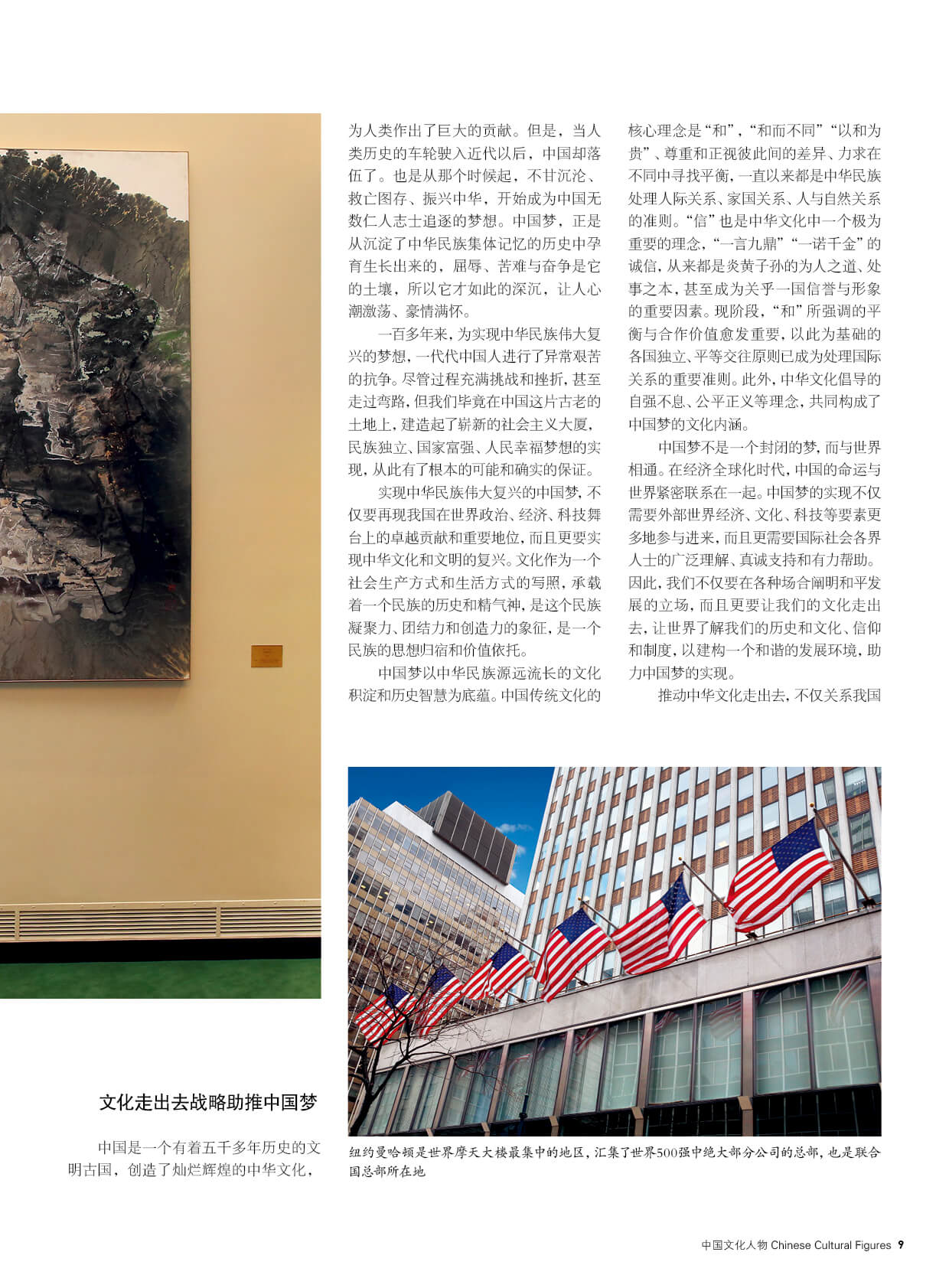 文化走出去战略助推中国梦

中国是一个有着五千多年历史的文明古国，创造了灿烂辉煌的中华文化，为人类作出了巨大的贡献。但是，当人类历史的车轮驶入近代以后，中国却落伍了。也是从那个时候起，不甘沉沦、救亡图存、振兴中华，开始成为中国无数仁人志士追逐的梦想。中国梦，正是从沉淀了中华民族集体记忆的历史中孕育生长出来的，屈辱、苦难与奋争是它的土壤，所以它才如此的深沉，让人心潮激荡、豪情满怀。

一百多年来，为实现中华民族伟大复兴的梦想，一代代中国人进行了异常艰苦的抗争。尽管过程充满挑战和挫折，甚至走过弯路，但我们毕竟在中国这片古老的土地上，建造起了崭新的社会主义大厦，民族独立、国家富强、人民幸福梦想的实现，从此有了根本的可能和确实的保证。

实现中华民族伟大复兴的中国梦，不仅要再现我国在世界政治、经济、科技舞台上的卓越贡献和重要地位，而且更要实现中华文化和文明的复兴。文化作为一个社会生产方式和生活方式的写照，承载着一个民族的历史和精气神，是这个民族凝聚力、团结力和创造力的象征，是一个民族的思想归宿和价值依托。

中国梦以中华民族源远流长的文化积淀和历史智慧为底蕴。中国传统文化的核心理念是“和”，“和而不同”“以和为贵”、尊重和正视彼此间的差异、力求在不同中寻找平衡，一直以来都是中华民族处理人际关系、家国关系、人与自然关系的准则。“信”也是中华文化中一个极为重要的理念，“一言九鼎”“一诺千金”的诚信，从来都是炎黄子孙的为人之道、处事之本，甚至成为关乎一国信誉与形象的重要因素。现阶段，“和”所强调的平衡与合作价值愈发重要，以此为基础的各国独立、平等交往原则已成为处理国际关系的重要准则。此外，中华文化倡导的自强不息、公平正义等理念，共同构成了中国梦的文化内涵。

中国梦不是一个封闭的梦，而与世界相通。在经济全球化时代，中国的命运与世界紧密联系在一起。中国梦的实现不仅需要外部世界经济、文化、科技等要素更多地参与进来，而且更需要国际社会各界人士的广泛理解、真诚支持和有力帮助。因此，我们不仅要在各种场合阐明和平发展的立场，而且更要让我们的文化走出去，让世界了解我们的历史和文化、信仰和制度，以建构一个和谐的发展环境，助力中国梦的实现。

推动中华文化走出去，不仅关系我国

纽约曼哈顿是世界摩天大楼最集中的地区，汇集了世界500强中绝大部分公司的总部，也是联合国总部所在地

中国文化人物 Chinese Cultural Figures 9